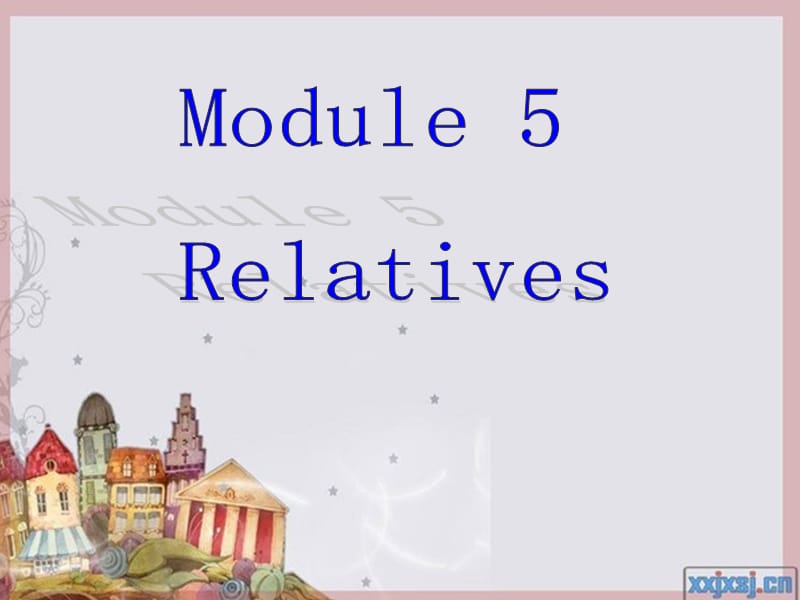 Module 5
Relatives

xxjxsj.cn